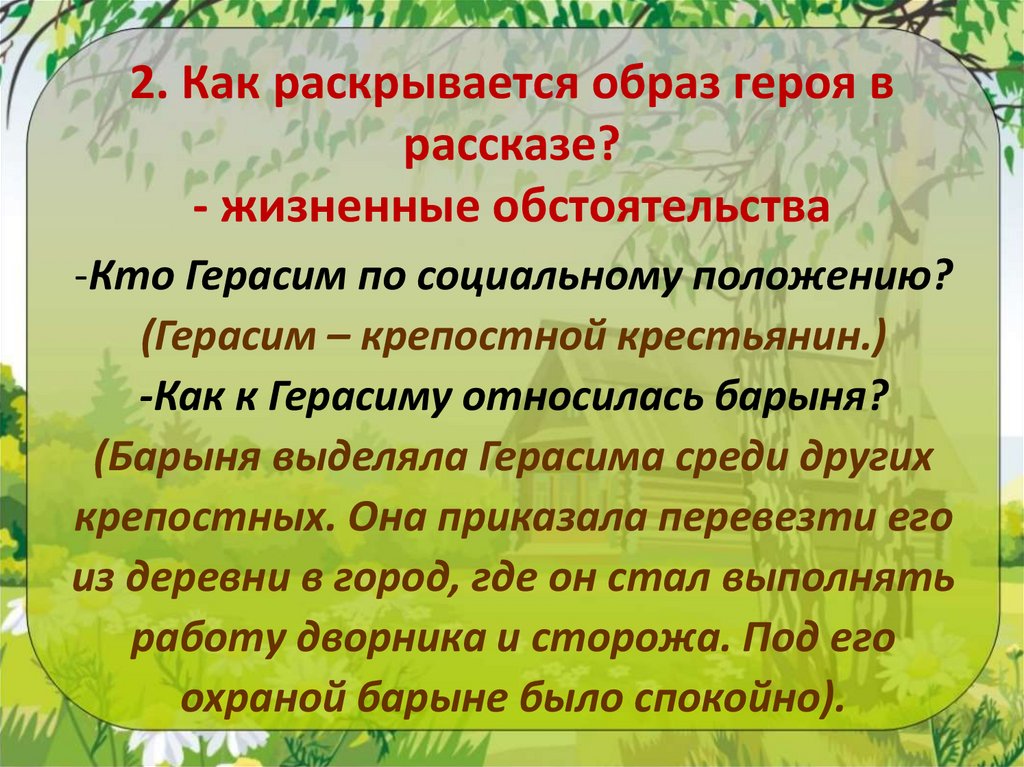 2. Как раскрывается образ героя в рассказе?
- жизненные обстоятельства

-Кто Герасим по социальному положению? (Герасим – крепостной крестьянин.)
-Как к Герасиму относилась барыня? (Барыня выделяла Герасима среди других крепостных. Она приказала перевезти его из деревни в город, где он стал выполнять работу дворника и сторожа. Под его охраной барыне было спокойно).